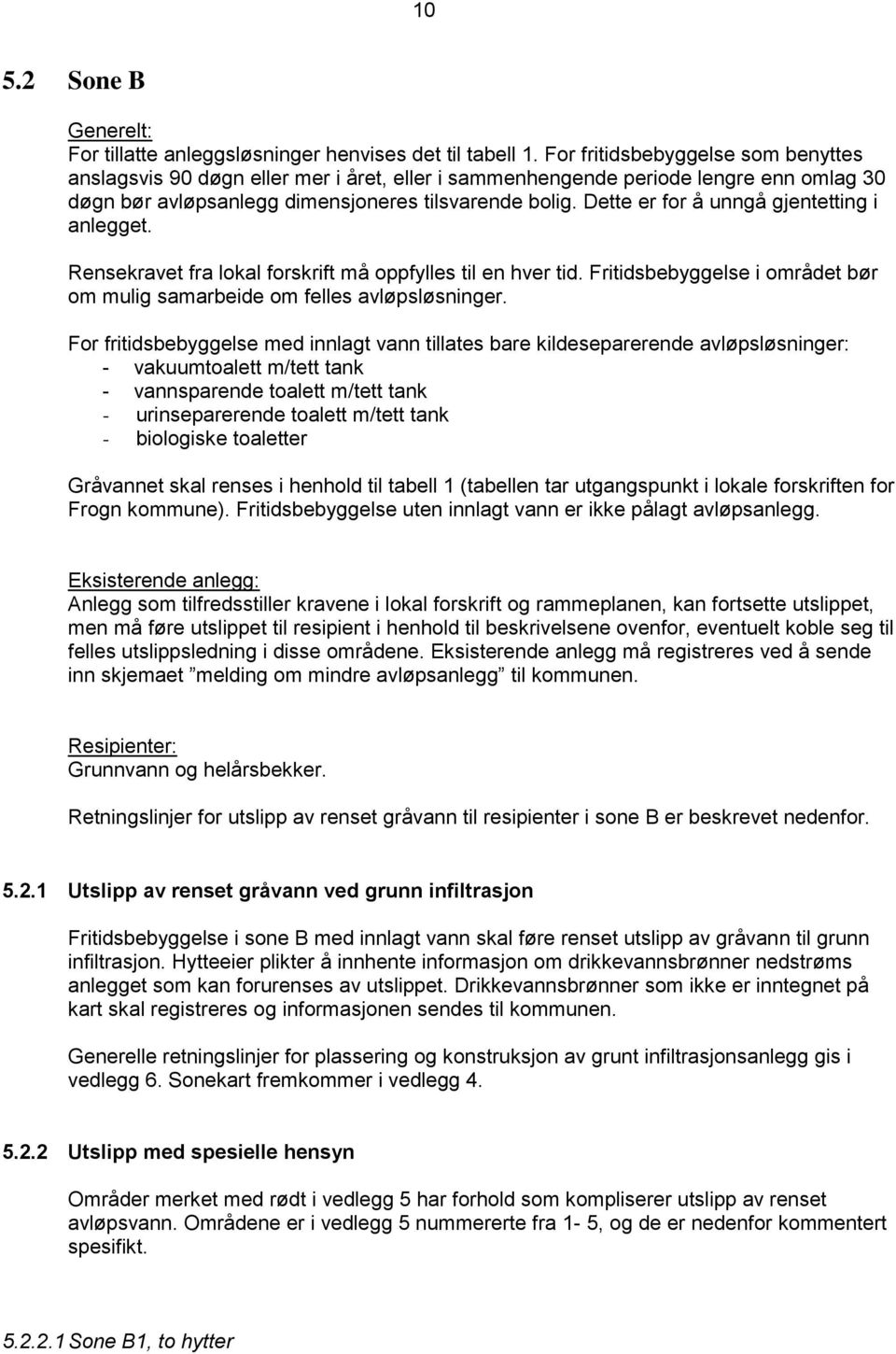 10

5.2 Sone B

Generelt:
For tillatte anleggsløsninger henvises det til tabell 1. For fritidsbebyggelse som benyttes anslagsvis 90 døgn eller mer i året, eller i sammenhengende periode lengre enn omlag 30 døgn bør avløpsanlegg dimensjoneres tilsvarende bolig. Dette er for å unngå gjentetting i anlegget.

Rensekravet fra lokal forskrift må oppfylles til en hver tid. Fritidsbebyggelse i området bør om mulig samarbeide om felles avløpsløsninger.

For fritidsbebyggelse med innlagt vann tillates bare kildeseparerende avløpsløsninger:
- vakuumtoalett m/tett tank
- vannsparende toalett m/tett tank
- urinseparerende toalett m/tett tank
- biologiske toaletter

Gråvannet skal renses i henhold til tabell 1 (tabellen tar utgangspunkt i lokale forskriften for Frogn kommune). Fritidsbebyggelse uten innlagt vann er ikke pålagt avløpsanlegg.

Eksisterende anlegg:
Anlegg som tilfredsstiller kravene i lokal forskrift og rammeplanen, kan fortsette utslippet, men må føre utslippet til resipient i henhold til beskrivelsene ovenfor, eventuelt koble seg til felles utslippsledning i disse områdene. Eksisterende anlegg må registreres ved å sende inn skjemaet ”melding om mindre avløpsanlegg” til kommunen.

Resipienter:
Grunnvann og helårsbekker.

Retningslinjer for utslipp av renset gråvann til resipienter i sone B er beskrevet nedenfor.

5.2.1 Utslipp av renset gråvann ved grunn infiltrasjon

Fritidsbebyggelse i sone B med innlagt vann skal føre renset utslipp av gråvann til grunn infiltrasjon. Hytteeier plikter å innhente informasjon om drikkevannsbrønner nedstrøms anlegget som kan forurenses av utslippet. Drikkevannsbrønner som ikke er inntegnet på kart skal registreres og informasjonen sendes til kommunen.

Generelle retningslinjer for plassering og konstruksjon av grunt infiltrasjonsanlegg gis i vedlegg 6. Sonekart fremkommer i vedlegg 4.

5.2.2 Utslipp med spesielle hensyn

Områder merket med rødt i vedlegg 5 har forhold som kompliserer utslipp av renset avløpsvann. Områdene er i vedlegg 5 nummererte fra 1- 5, og de er nedenfor kommentert spesifikt.

5.2.2.1 Sone B1, to hytter